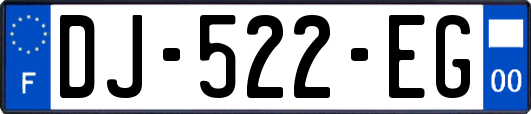 F
DJ-522-EG
00